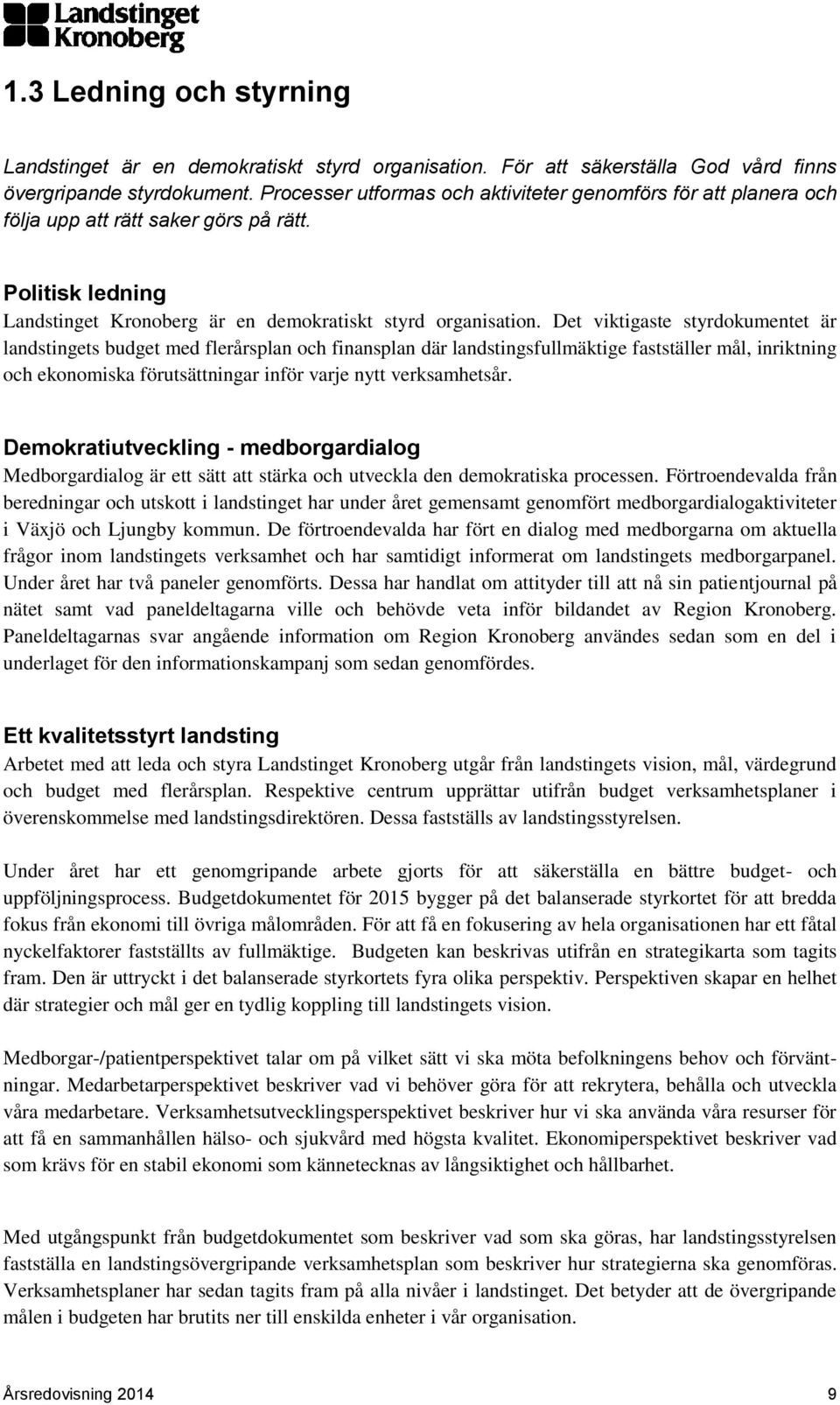 Landstinget Kronoberg

1.3 Ledning och styrning

Landstinget är en demokratiskt styrd organisation. För att säkerställa God vård finns övergripande styrdokument. Processer utformas och aktiviteter genomförs för att planera och följa upp att rätt saker görs på rätt.

Politisk ledning

Landstinget Kronoberg är en demokratiskt styrd organisation. Det viktigaste styrdokumentet är landstingets budget med flerårsplan och finansplan där landstingsfullmäktige fastställer mål, inriktning och ekonomiska förutsättningar inför varje nytt verksamhetsår.

Demokratiutveckling - medborgardialog

Medborgardialog är ett sätt att stärka och utveckla den demokratiska processen. Förtroendevalda från beredningar och utskott i landstinget har under året gemensamt genomfört medborgardialogaktiviteter i Växjö och Ljungby kommun. De förtroendevalda har fört en dialog med medborgarna om aktuella frågor inom landstingets verksamhet och har samtidigt informerat om landstingets medborgarpanel. Under året har två paneler genomförts. Dessa har handlat om attityder till att nå sin patientjournal på nätet samt vad paneldeltagarna ville och behövde veta inför bildandet av Region Kronoberg. Paneldeltagarnas svar angående information om Region Kronoberg användes sedan som en del i underlaget för den informationskampanj som sedan genomfördes.

Ett kvalitetsstyrt landsting

Arbetet med att leda och styra Landstinget Kronoberg utgår från landstingets vision, mål, värdegrund och budget med flerårsplan. Respektive centrum upprättar utifrån budget verksamhetsplaner i överenskommelse med landstingsdirektören. Dessa fastställs av landstingsstyrelsen.

Under året har ett genomgripande arbete gjorts för att säkerställa en bättre budget- och uppföljningsprocess. Budgetdokumentet för 2015 bygger på det balanserade styrkortet för att bredda fokus från ekonomi till övriga målområden. För att få en fokusering av hela organisationen har ett fåtal nyckelfaktorer fastställts av fullmäktige. Budgeten kan beskrivas utifrån en strategikarta som tagits fram. Den är uttryckt i det balanserade styrkortets fyra olika perspektiv. Perspektiven skapar en helhet där strategier och mål ger en tydlig koppling till landstingets vision.

Medborgar-/patientperspektivet talar om på vilket sätt vi ska möta befolkningens behov och förväntningar. Medarbetarperspektivet beskriver vad vi behöver göra för att rekrytera, behålla och utveckla våra medarbetare. Verksamhetsutvecklingsperspektivet beskriver hur vi ska använda våra resurser för att få en sammanhållen hälso- och sjukvård med högsta kvalitet. Ekonomiperspektivet beskriver vad som krävs för en stabil ekonomi som kännetecknas av långsiktighet och hållbarhet.

Med utgångspunkt från budgetdokumentet som beskriver vad som ska göras, har landstingsstyrelsen fastställa en landstingsövergripande verksamhetsplan som beskriver hur strategierna ska genomföras. Verksamhetsplaner har sedan tagits fram på alla nivåer i landstinget. Det betyder att de övergripande målen i budgeten har brutits ner till enskilda enheter i vår organisation.

Årsredovisning 2014 9